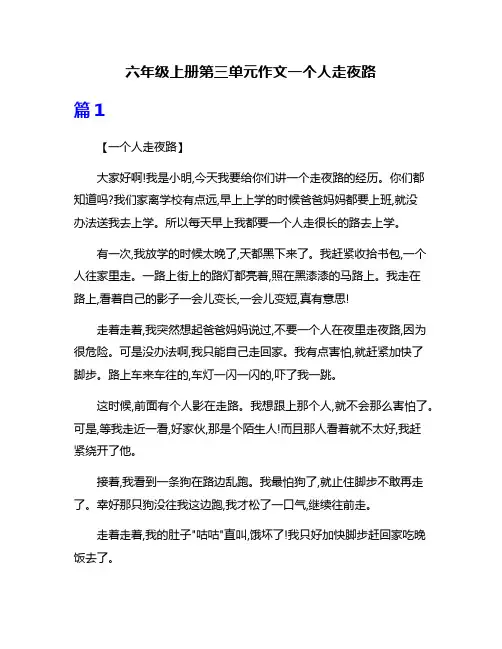 六年级上册第三单元作文一个人走夜路

篇1

【一个人走夜路】

大家好啊!我是小明,今天我要给你们讲一个走夜路的经历。你们都知道吗?我们家离学校有点远,早上上学的时候爸爸妈妈都要上班,就没办法送我去上学。所以每天早上我都要一个人走很长的路去上学。

有一次,我放学的时候太晚了,天都黑下来了。我赶紧收拾书包,一个人往家里走。一路上街上的路灯都亮着,照在黑漆漆的马路上。我走在路上,看着自己的影子一会儿变长,一会儿变短,真有意思!

走着走着,我突然想起爸爸妈妈说过,不要一个人在夜里走夜路,因为很危险。可是没办法啊,我只能自己走回家。我有点害怕,就赶紧加快了脚步。路上车来车往的,车灯一闪一闪的,吓了我一跳。

这时候,前面有个人影在走路。我想跟上那个人,就不会那么害怕了。可是,等我走近一看,好家伙,那是个陌生人!而且那人看着就不太好,我赶紧绕开了他。

接着,我看到一条狗在路边乱跑。我最怕狗了,就止住脚步不敢再走了。幸好那只狗没往我这边跑,我才松了一口气,继续往前走。

走着走着,我的肚子"咕咕"直叫,饿坏了!我只好加快脚步赶回家吃晚饭去了。